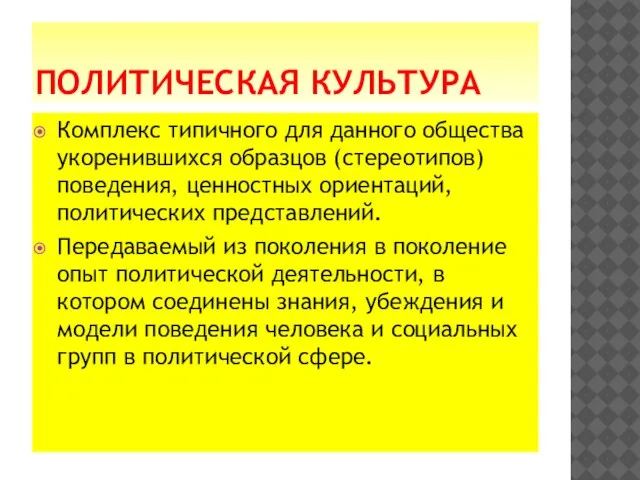 ПОЛИТИЧЕСКАЯ КУЛЬТУРА

Комплекс типичного для данного общества укоренившихся образцов (стереотипов) поведения, ценностных ориентаций, политических представлений.

Передаваемый из поколения в поколение опыт политической деятельности, в котором соединены знания, убеждения и модели поведения человека и социальных групп в политической сфере.